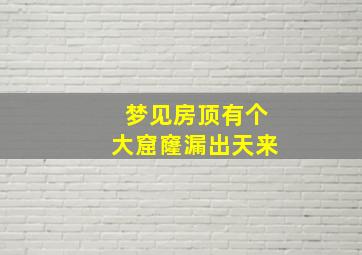 梦见房顶有个
大窟窿漏出天来